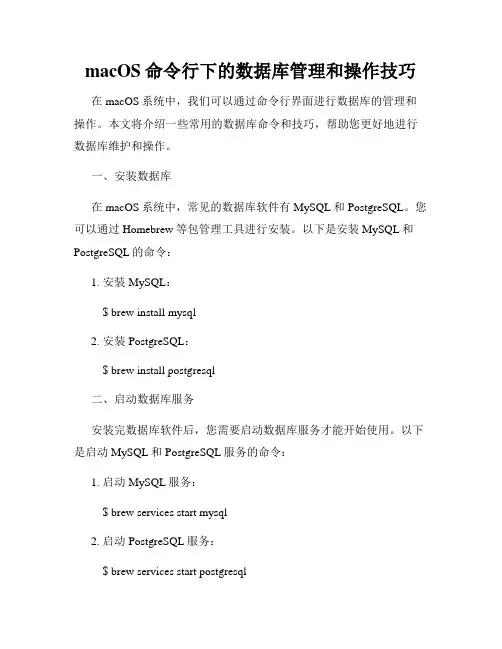 macOS 命令行下的数据库管理和操作技巧

在 macOS 系统中，我们可以通过命令行界面进行数据库的管理和操作。本文将介绍一些常用的数据库命令和技巧，帮助您更好地进行数据库维护和操作。

一、安装数据库

在 macOS 系统中，常见的数据库软件有 MySQL 和 PostgreSQL。您可以通过 Homebrew 等包管理工具进行安装。以下是安装 MySQL 和 PostgreSQL 的命令：

1. 安装 MySQL：

$ brew install mysql

2. 安装 PostgreSQL：

$ brew install postgresql

二、启动数据库服务

安装完数据库软件后，您需要启动数据库服务才能开始使用。以下是启动 MySQL 和 PostgreSQL 服务的命令：

1. 启动 MySQL 服务：

$ brew services start mysql

2. 启动 PostgreSQL 服务：

$ brew services start postgresql